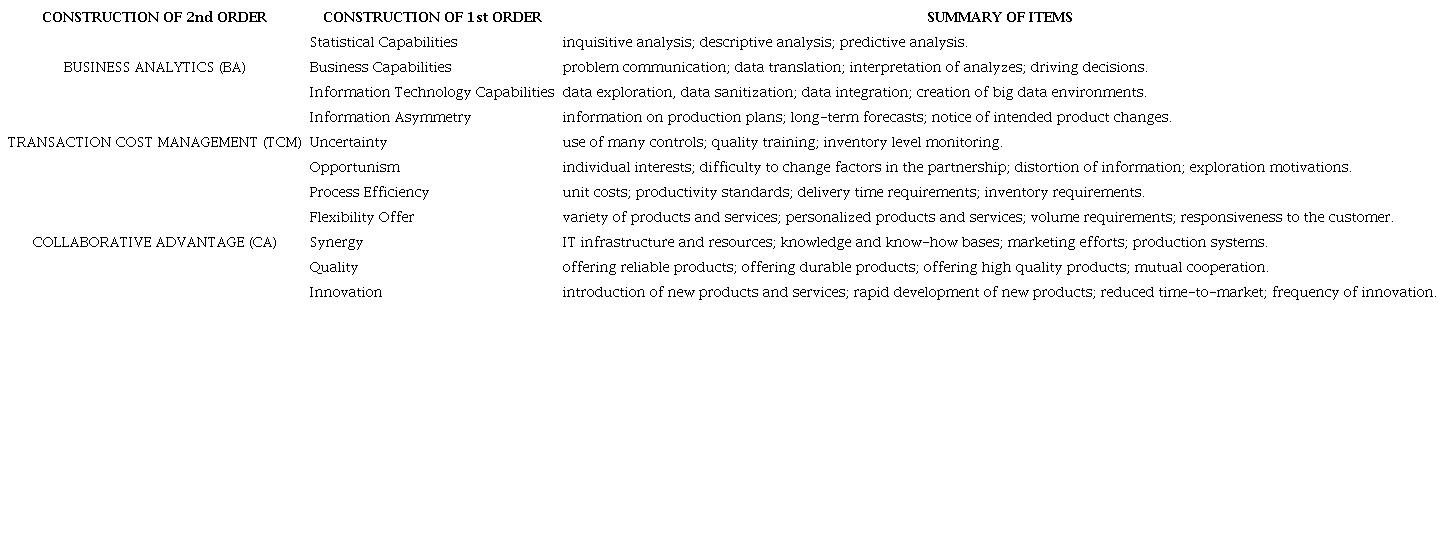 | CONSTRUCTION OF 2nd ORDER | CONSTRUCTION OF 1st ORDER | SUMMARY OF ITEMS |
|---|---|---|
| | Statistical Capabilities | inquisitive analysis; descriptive analysis; predictive analysis. |
| BUSINESS ANALYTICS (BA) | Business Capabilities | problem communication; data translation; interpretation of analyzes; driving decisions. |
| | Information Technology Capabilities | data exploration, data sanitization; data integration; creation of big data environments. |
| | Information Asymmetry | information on production plans; long-term forecasts; notice of intended product changes. |
| TRANSACTION COST MANAGEMENT (TCM) | Uncertainty | use of many controls; quality training; inventory level monitoring. |
| | Opportunism | individual interests; difficulty to change factors in the partnership; distortion of information; exploration motivations. |
| | Process Efficiency | unit costs; productivity standards; delivery time requirements; inventory requirements. |
| | Flexibility Offer | variety of products and services; personalized products and services; volume requirements; responsiveness to the customer. |
| COLLABORATIVE ADVANTAGE (CA) | Synergy | IT infrastructure and resources; knowledge and know-how bases; marketing efforts; production systems. |
| | Quality | offering reliable products; offering durable products; offering high quality products; mutual cooperation. |
| | Innovation | introduction of new products and services; rapid development of new products; reduced time-to-market; frequency of innovation. |